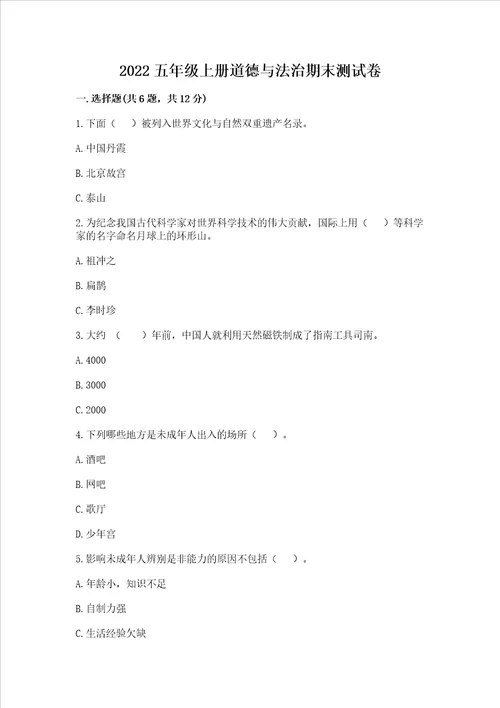 2022 五年级上册道德与法治期末测试卷

一. 选择题(共 6 题，共 12 分)

1. 下面（　）被列入世界文化与自然双重遗产名录。

A. 中国丹霞

B. 北京故宫

C. 泰山

2. 为纪念我国古代科学家对世界科学技术的伟大贡献，国际上用（　）等科学家的名字命名月球上的环形山。

A. 祖冲之

B. 扁鹊

C. 李时珍

3. 大约（　）年前，中国人就利用天然磁铁制成了指南工具司南。

A. 4000

B. 3000

C. 2000

4. 下列哪些地方是未成年人出入的场所（　）。

A. 酒吧

B. 网吧

C. 歌厅

D. 少年宫

5. 影响未成年人辨别是非能力的原因不包括（　）。

A. 年龄小，知识不足

B. 自制力强

C. 生活经验欠缺